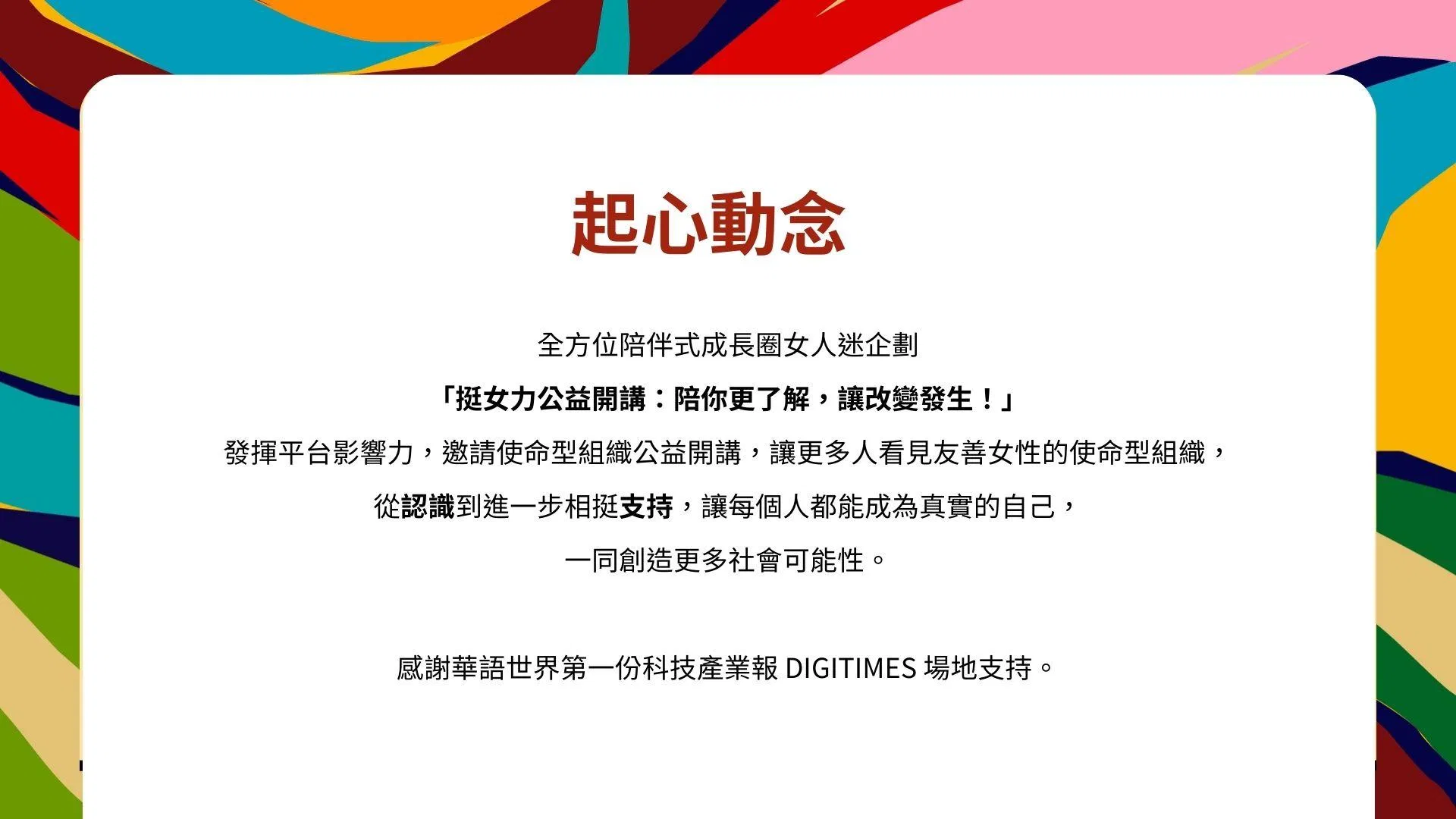 起心動念

全方位陪伴式成長圈女人迷企劃

「挺女力公益開講：陪你更了解，讓改變發生！」

發揮平台影響力，邀請使命型組織公益開講，讓更多人看見友善女性的使命型組織，

從認識到進一步相挺支持，讓每個人都能成為真實的自己，

一同創造更多社會可能性。

感謝華語世界第一份科技產業報 DIGITIMES 場地支持。